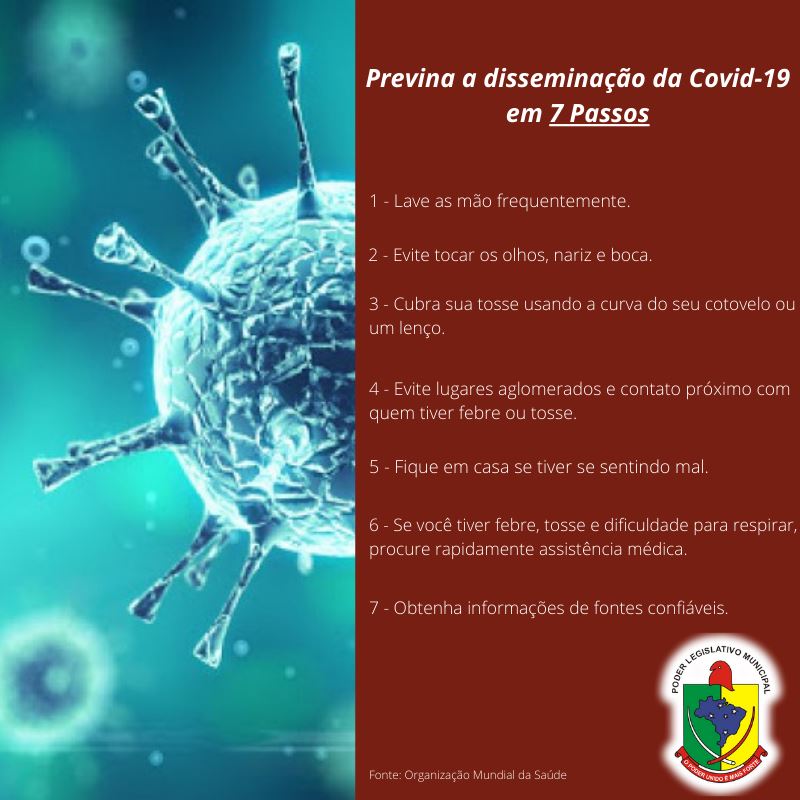 Previna a disseminação da Covid-19 em 7 Passos

1 - Lave as mão frequentemente.

2 - Evite tocar os olhos, nariz e boca.

3 - Cubra sua tosse usando a curva do seu cotovelo ou um lenço.

4 - Evite lugares aglomerados e contato próximo com quem tiver febre ou tosse.

5 - Fique em casa se tiver se sentindo mal.

6 - Se você tiver febre, tosse e dificuldade para respirar, procure rapidamente assistência médica.

7 - Obtenha informações de fontes confiáveis.

PODER LEGISLATIVO MUNICIPAL
O PODER UNIDO É MAIS FORTE

Fonte: Organização Mundial da Saúde